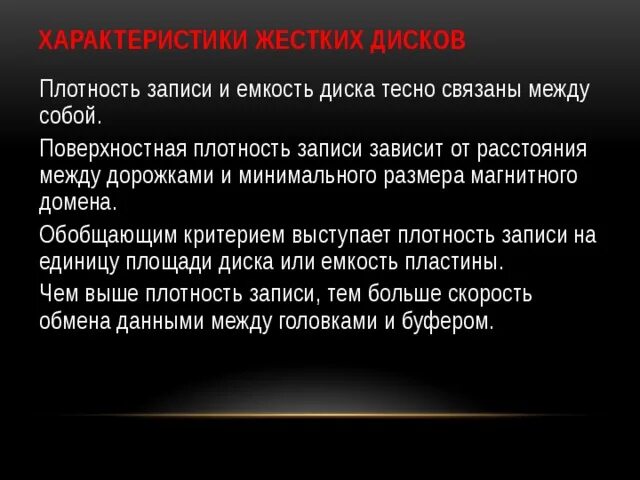 ХАРАКТЕРИСТИКИ ЖЕСТКИХ ДИСКОВ

Плотность записи и емкость диска тесно связаны между собой.

Поверхностная плотность записи зависит от расстояния между дорожками и минимального размера магнитного домена.

Обобщающим критерием выступает плотность записи на единицу площади диска или емкость пластины.

Чем выше плотность записи, тем больше скорость обмена данными между головками и буфером.